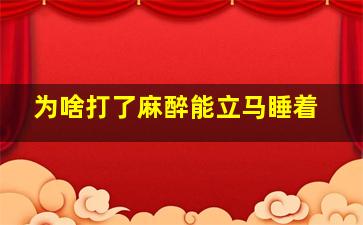 为啥打了麻醉能立马睡着